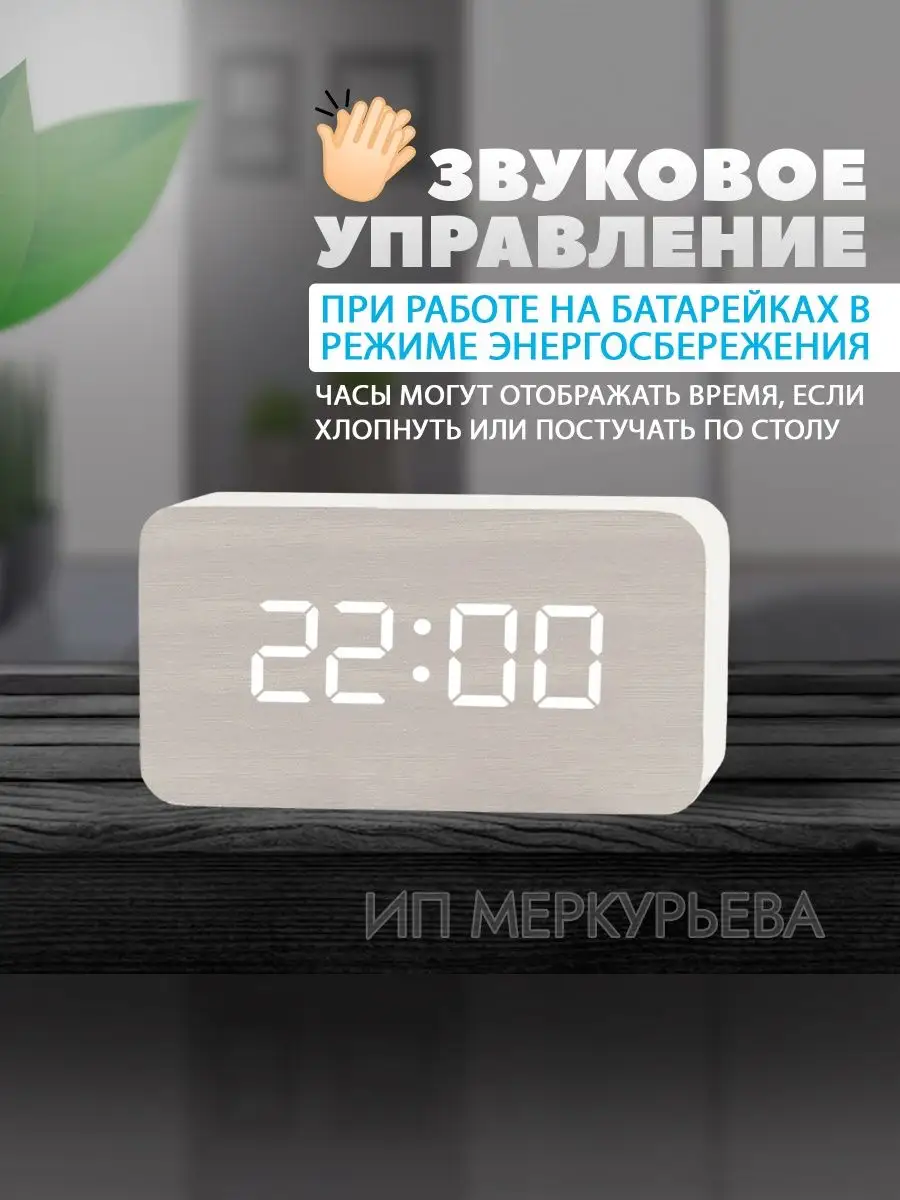 ЗВУКОВОЕ УПРАВЛЕНИЕ

ПРИ РАБОТЕ НА БАТАРЕЙКАХ В РЕЖИМЕ ЭНЕРГОСБЕРЕЖЕНИЯ

ЧАСЫ МОГУТ ОТОБРАЖАТЬ ВРЕМЯ, ЕСЛИ ХЛОПНУТЬ ИЛИ ПОСТУЧАТЬ ПО СТОЛУ

22:00

ИП МЕРКУРЬЕВА